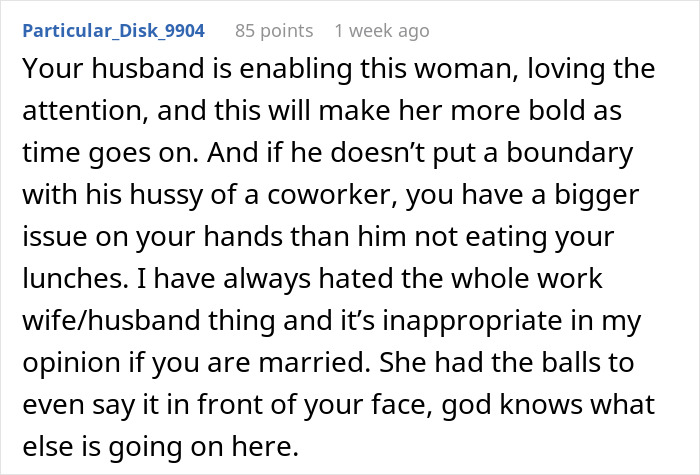 Particular_Disk_9904 85 points 1 week ago

Your husband is enabling this woman, loving the attention, and this will make her more bold as time goes on. And if he doesn’t put a boundary with his hussy of a coworker, you have a bigger issue on your hands than him not eating your lunches. I have always hated the whole work wife/husband thing and it’s inappropriate in my opinion if you are married. She had the balls to even say it in front of your face, god knows what else is going on here.